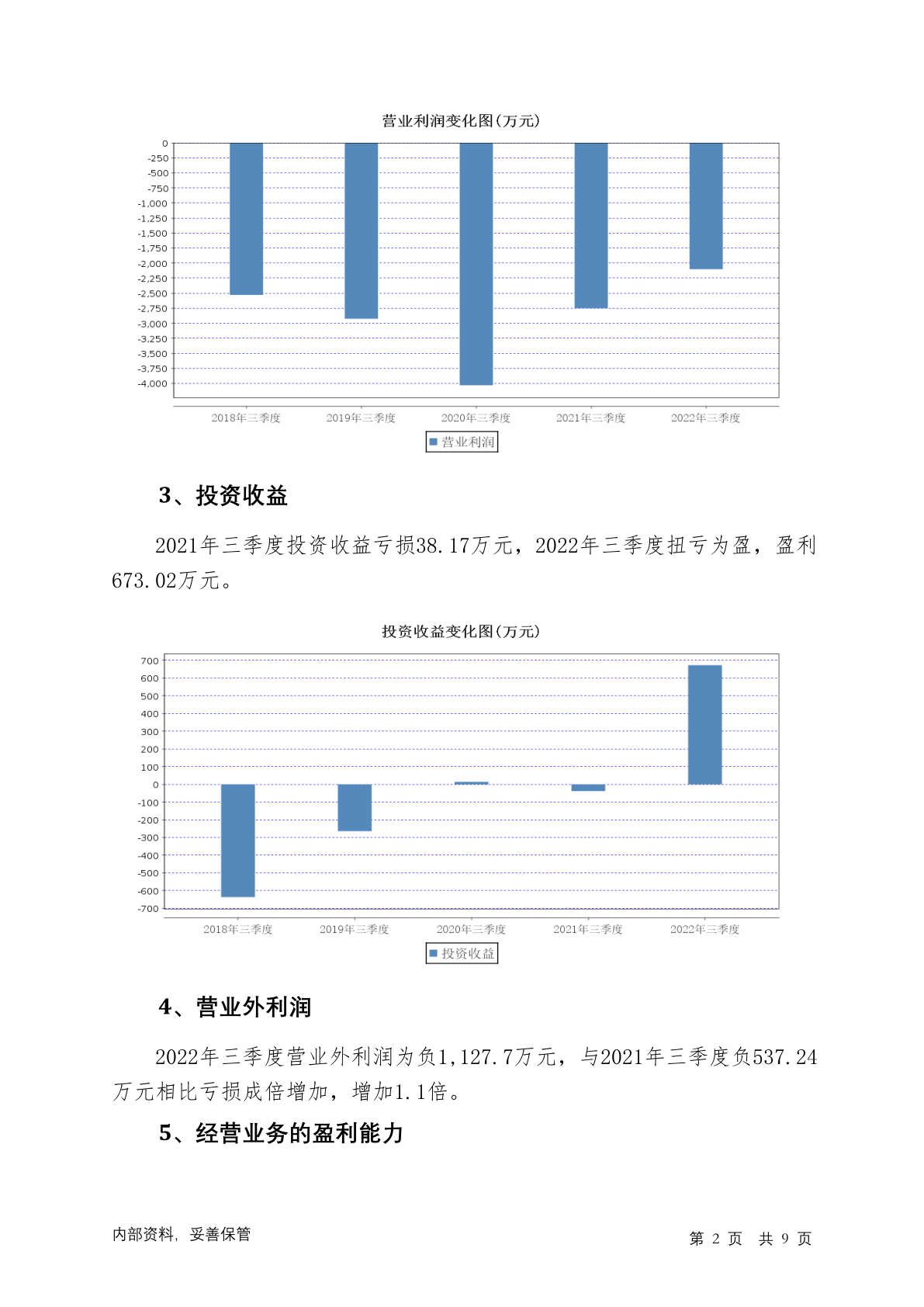 营业利润变化图(万元)

0
-250
-500
-750
-1,000
-1,250
-1,500
-1,750
-2,000
-2,250
-2,500
-2,750
-3,000
-3,250
-3,500
-3,750
-4,000

2018年三季度 2019年三季度 2020年三季度 2021年三季度 2022年三季度

营业利润

3、投资收益

2021年三季度投资收益亏损38.17万元，2022年三季度扭亏为盈，盈利673.02万元。

投资收益变化图(万元)

700
600
500
400
300
200
100
0
-100
-200
-300
-400
-500
-600
-700

2018年三季度 2019年三季度 2020年三季度 2021年三季度 2022年三季度

投资收益

4、营业外利润

2022年三季度营业外利润为负1,127.7万元，与2021年三季度负537.24万元相比亏损成倍增加，增加1.1倍。

5、经营业务的盈利能力

内部资料，妥善保管

第 2 页 共 9 页